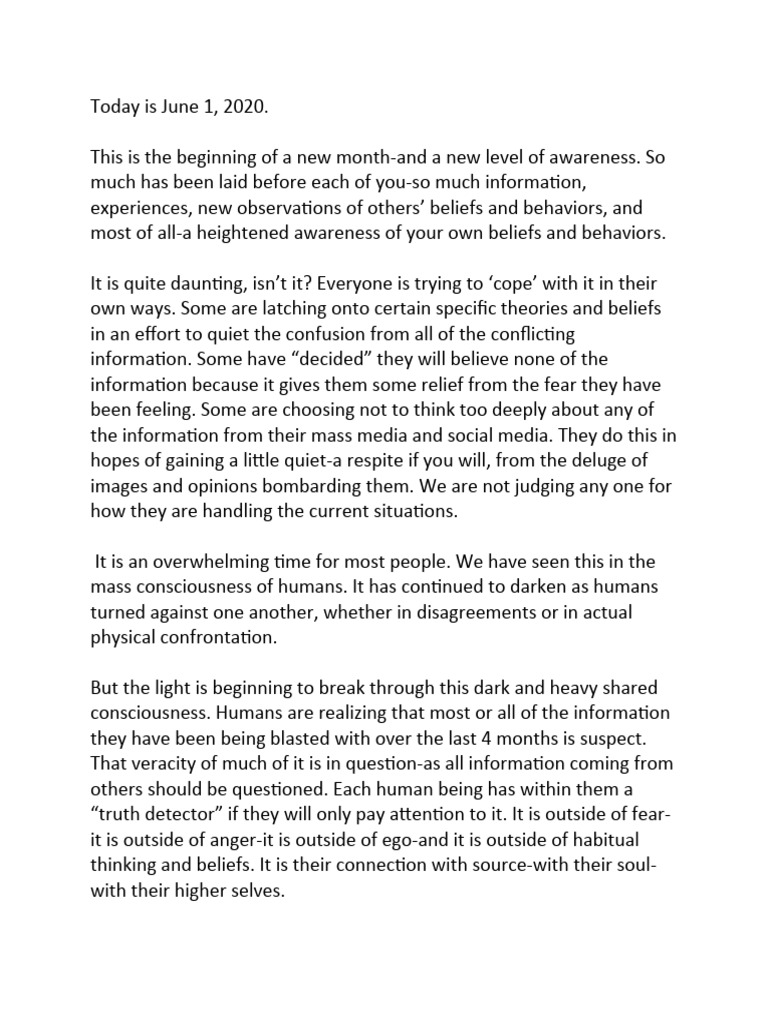 Today is June 1, 2020.

This is the beginning of a new month-and a new level of awareness. So much has been laid before each of you-so much information, experiences, new observations of others' beliefs and behaviors, and most of all-a heightened awareness of your own beliefs and behaviors.

It is quite daunting, isn't it? Everyone is trying to 'cope' with it in their own ways. Some are latching onto certain specific theories and beliefs in an effort to quiet the confusion from all of the conflicting information. Some have "decided" they will believe none of the information because it gives them some relief from the fear they have been feeling. Some are choosing not to think too deeply about any of the information from their mass media and social media. They do this in hopes of gaining a little quiet-a respite if you will, from the deluge of images and opinions bombarding them. We are not judging any one for how they are handling the current situations.

It is an overwhelming time for most people. We have seen this in the mass consciousness of humans. It has continued to darken as humans turned against one another, whether in disagreements or in actual physical confrontation.

But the light is beginning to break through this dark and heavy shared consciousness. Humans are realizing that most or all of the information they have been being blasted with over the last 4 months is suspect. That veracity of much of it is in question-as all information coming from others should be questioned. Each human being has within them a "truth detector" if they will only pay attention to it. It is outside of fear-it is outside of anger-it is outside of ego-and it is outside of habitual thinking and beliefs. It is their connection with source-with their soul-with their higher selves.